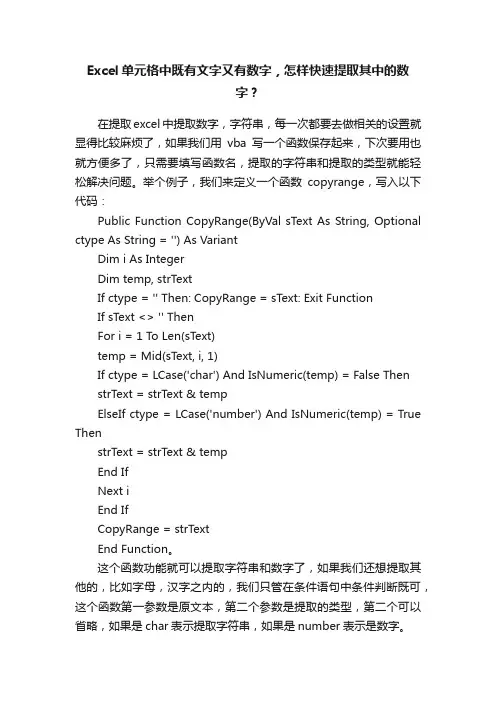 Excel 单元格中既有文字又有数字，怎样快速提取其中的数字？

在提取 excel 中提取数字，字符串，每一次都要去做相关的设置就显得比较麻烦了，如果我们用 vba 写一个函数保存起来，下次要用也就方便多了，只需要填写函数名，提取的字符串和提取的类型就能轻松解决问题。举个例子，我们来定义一个函数 copyrange，写入以下代码：

Public Function CopyRange(ByVal sText As String, Optional ctype As String = '') As Variant

Dim i As Integer

Dim temp, strText

If ctype = '' Then: CopyRange = sText: Exit Function

If sText <> '' Then

For i = 1 To Len(sText)

temp = Mid(sText, i, 1)

If ctype = LCase('char') And IsNumeric(temp) = False Then

strText = strText & temp

ElseIf ctype = LCase('number') And IsNumeric(temp) = True Then

strText = strText & temp

End If

Next i

End If

CopyRange = strText

End Function。

这个函数功能就可以提取字符串和数字了，如果我们还想提取其他的，比如字母，汉字之内的，我们只管在条件语句中条件判断既可，这个函数第一参数是原文本，第二个参数是提取的类型，第二个可以省略，如果是 char 表示提取字符串，如果是 number 表示是数字。